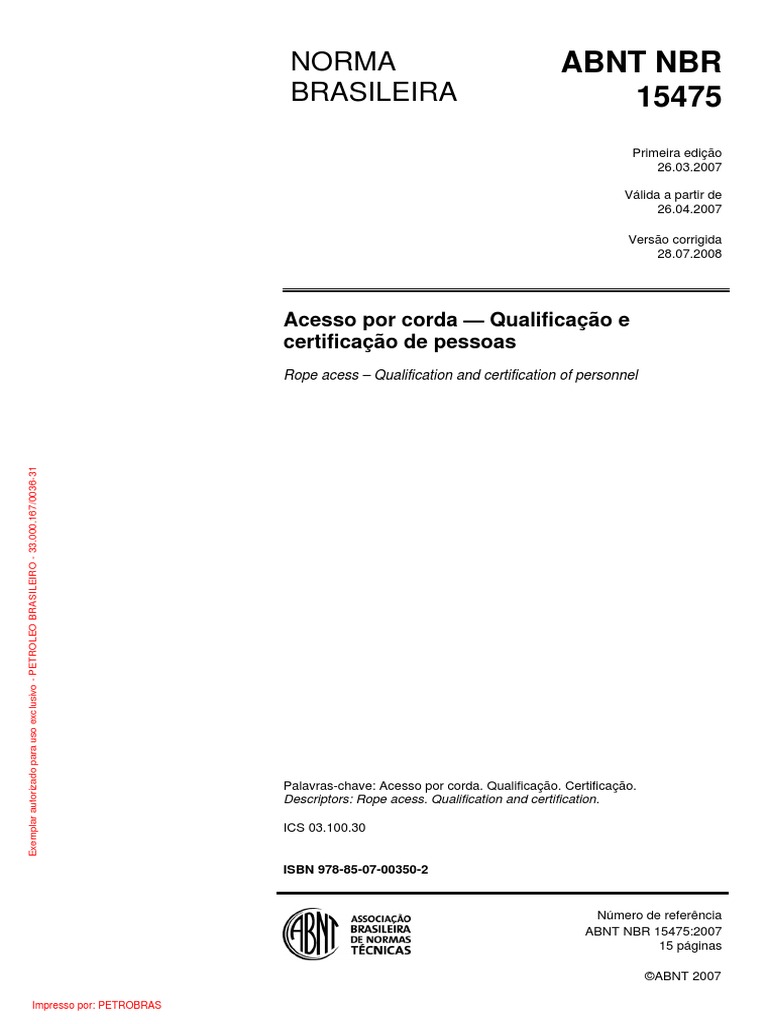 NORMA BRASILEIRA

ABNT NBR 15475

Primeira edição
26.03.2007

Válida a partir de
26.04.2007

Versão corrigida
28.07.2008

Acesso por corda — Qualificação e certificação de pessoas

Rope acess – Qualification and certification of personnel

Exemplar autorizado para uso exclusivo - PETROLEO BRASILEIRO - 33.000.167/0036-31

Palavras-chave: Acesso por corda. Qualificação. Certificação.
Descriptors: Rope acess. Qualification and certification.

ICS 03.100.30

ISBN 978-85-07-00350-2

ABNT ASSOCIAÇÃO BRASILEIRA DE NORMAS TÉCNICAS

Número de referência
ABNT NBR 15475:2007
15 páginas

©ABNT 2007

Impresso por: PETROBRAS